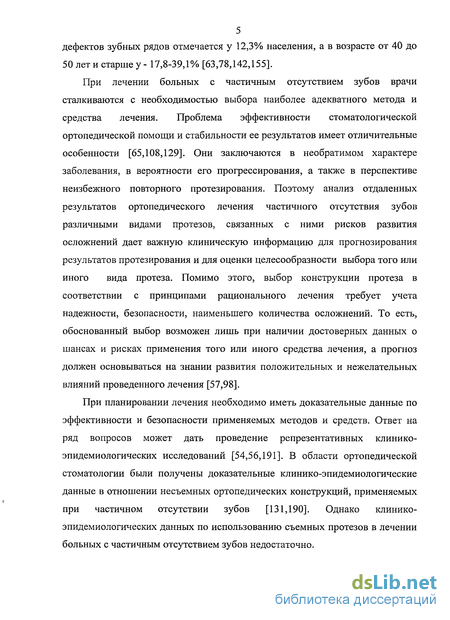 5

дефектов зубных рядов отмечается у 12,3% населения, а в возрасте от 40 до 50 лет и старше у - 17,8-39,1% [63,78,142,155].

При лечении больных с частичным отсутствием зубов врачи сталкиваются с необходимостью выбора наиболее адекватного метода и средства лечения. Проблема эффективности стоматологической ортопедической помощи и стабильности ее результатов имеет отличительные особенности [65,108,129]. Они заключаются в необратимом характере заболевания, в вероятности его прогрессирования, а также в перспективе неизбежного повторного протезирования. Поэтому анализ отдаленных результатов ортопедического лечения частичного отсутствия зубов различными видами протезов, связанных с ними рисков развития осложнений дает важную клиническую информацию для прогнозирования результатов протезирования и для оценки целесообразности выбора того или иного вида протеза. Помимо этого, выбор конструкции протеза в соответствии с принципами рационального лечения требует учета надежности, безопасности, наименьшего количества осложнений. То есть, обоснованный выбор возможен лишь при наличии достоверных данных о шансах и рисках применения того или иного средства лечения, а прогноз должен основываться на знании развития положительных и нежелательных влияний проведенного лечения [57,98].

При планировании лечения необходимо иметь доказательные данные по эффективности и безопасности применяемых методов и средств. Ответ на ряд вопросов может дать проведение репрезентативных клинико-эпидемиологических исследований [54,56,191]. В области ортопедической стоматологии были получены доказательные клинико-эпидемиологические данные в отношении несъемных ортопедических конструкций, применяемых при частичном отсутствии зубов [131,190]. Однако клинико-эпидемиологических данных по использованию съемных протезов в лечении больных с частичным отсутствием зубов недостаточно.

dsLib.net
библиотека диссертаций